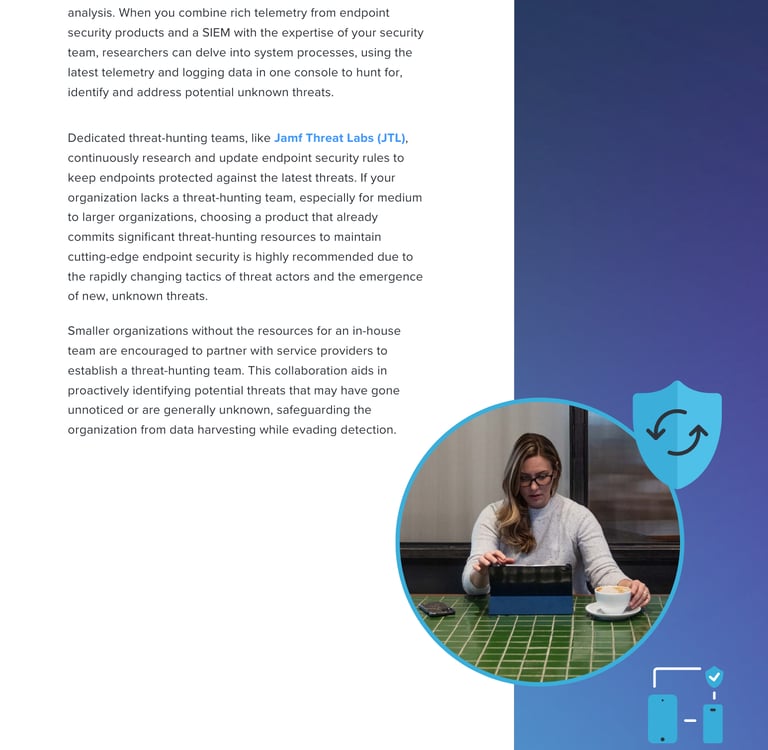 analysis. When you combine rich telemetry from endpoint security products and a SIEM with the expertise of your security team, researchers can delve into system processes, using the latest telemetry and logging data in one console to hunt for, identify and address potential unknown threats.

Dedicated threat-hunting teams, like Jamf Threat Labs (JTL), continuously research and update endpoint security rules to keep endpoints protected against the latest threats. If your organization lacks a threat-hunting team, especially for medium to larger organizations, choosing a product that already commits significant threat-hunting resources to maintain cutting-edge endpoint security is highly recommended due to the rapidly changing tactics of threat actors and the emergence of new, unknown threats.

Smaller organizations without the resources for an in-house team are encouraged to partner with service providers to establish a threat-hunting team. This collaboration aids in proactively identifying potential threats that may have gone unnoticed or are generally unknown, safeguarding the organization from data harvesting while evading detection.